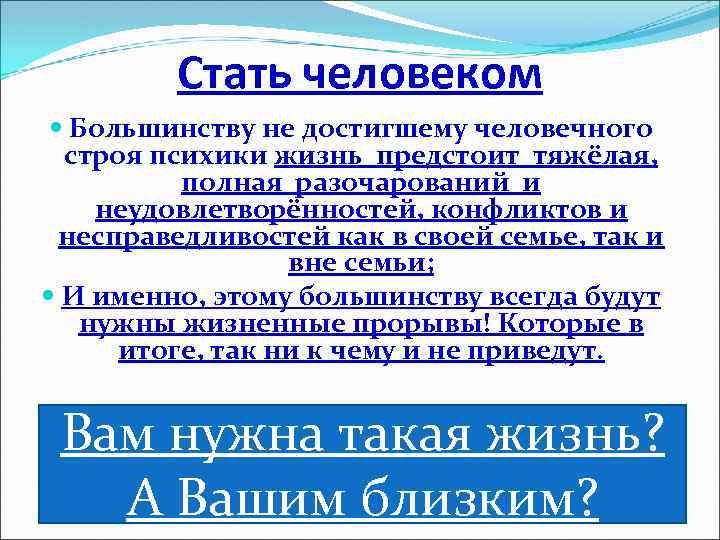 Стать человеком

Большинству не достигшему человечного строя психики жизнь предстоит тяжёлая, полная разочарований и неудовлетворённостей, конфликтов и несправедливостей как в своей семье, так и вне семьи;

И именно, этому большинству всегда будут нужны жизненные прорывы! Которые в итоге, так ни к чему и не приведут.

Вам нужна такая жизнь?
А Вашим близким?